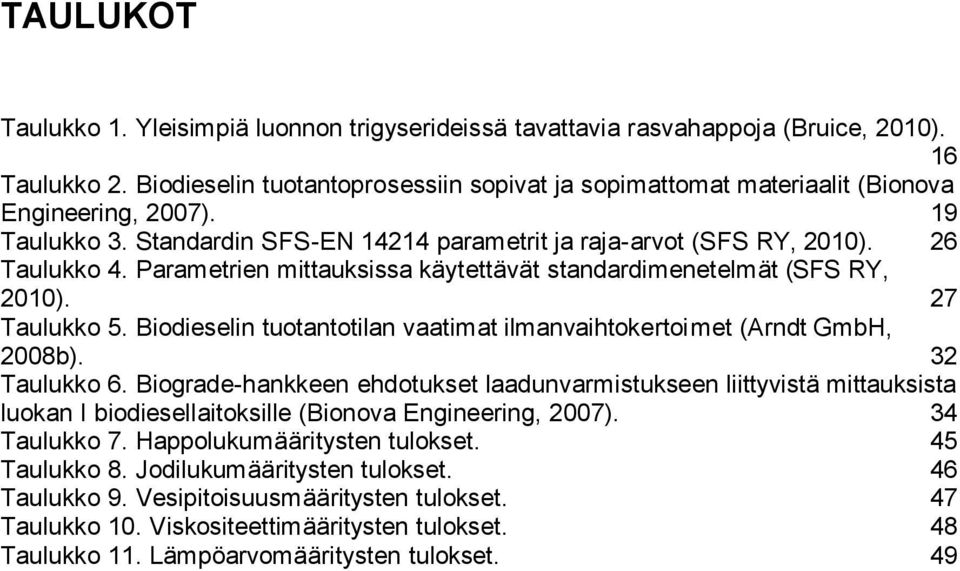 TAULUKOT

Taulukko 1. Yleisimpiä luonnon trigyserideissä tavattavia rasvahappoja (Bruice, 2010). 16
Taulukko 2. Biodieselin tuotantoprosessiin sopivat ja sopimattomat materiaalit (Bionova Engineering, 2007). 19
Taulukko 3. Standardin SFS-EN 14214 parametrit ja raja-arvot (SFS RY, 2010). 26
Taulukko 4. Parametrien mittauksissa käytettävät standardimenetelmät (SFS RY, 2010). 27
Taulukko 5. Biodieselin tuotantotilan vaatimat ilmanvaihtokertoimet (Arndt GmbH, 2008b). 32
Taulukko 6. Biograde-hankkeen ehdotukset laadunvarmistukseen liittyvistä mittauksista luokan I biodiesellaitoksille (Bionova Engineering, 2007). 34
Taulukko 7. Happolukumääritysten tulokset. 45
Taulukko 8. Jodilukumääritysten tulokset. 46
Taulukko 9. Vesipitoisuusmääritysten tulokset. 47
Taulukko 10. Viskositeettimääritysten tulokset. 48
Taulukko 11. Lämpöarvomääritysten tulokset. 49